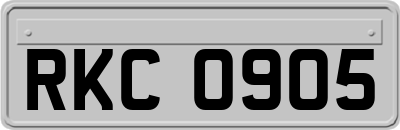 RKC 0905